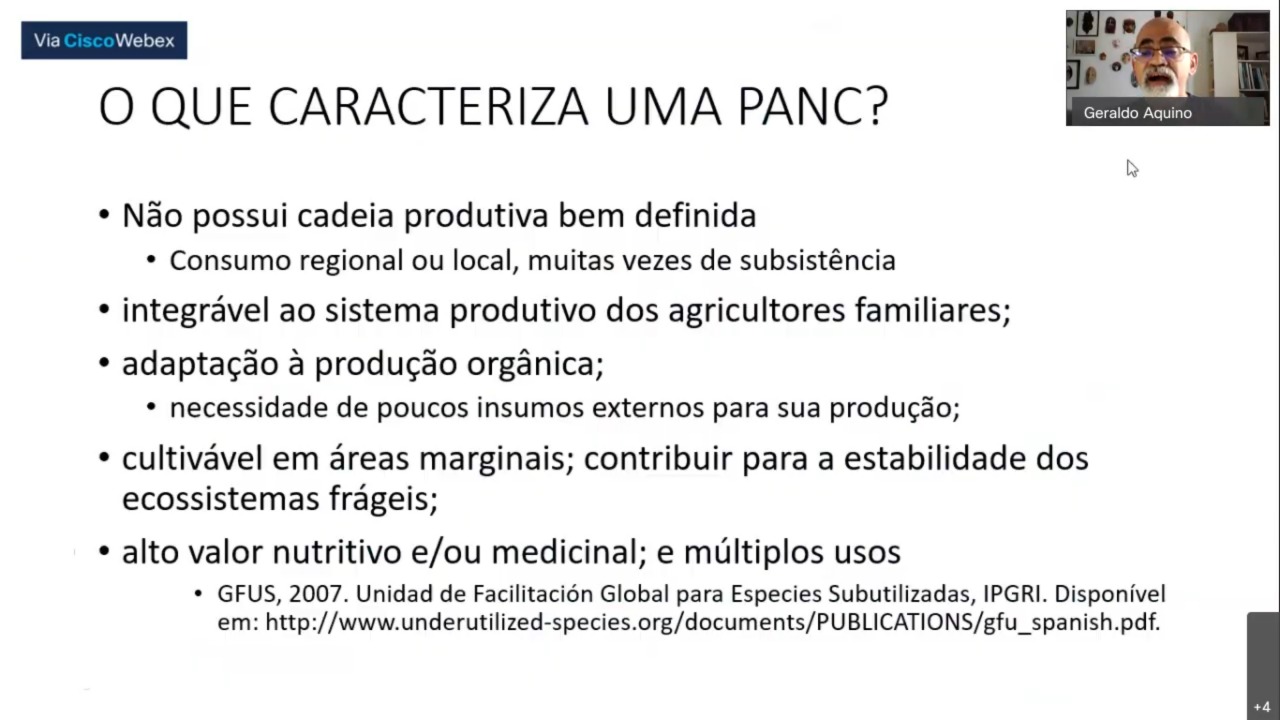 Via Cisco Webex

Geraldo Aquino

O QUE CARACTERIZA UMA PANC?

• Não possui cadeia produtiva bem definida
  • Consumo regional ou local, muitas vezes de subsistência
• integrável ao sistema produtivo dos agricultores familiares;
• adaptação à produção orgânica;
  • necessidade de poucos insumos externos para sua produção;
• cultivável em áreas marginais; contribuir para a estabilidade dos ecossistemas frágeis;
• alto valor nutritivo e/ou medicinal; e múltiplos usos
  • GFUS, 2007. Unidad de Facilitación Global para Especies Subutilizadas, IPGRI. Disponível em: http://www.underutilized-species.org/documents/PUBLICATIONS/gfu_spanish.pdf.

+4